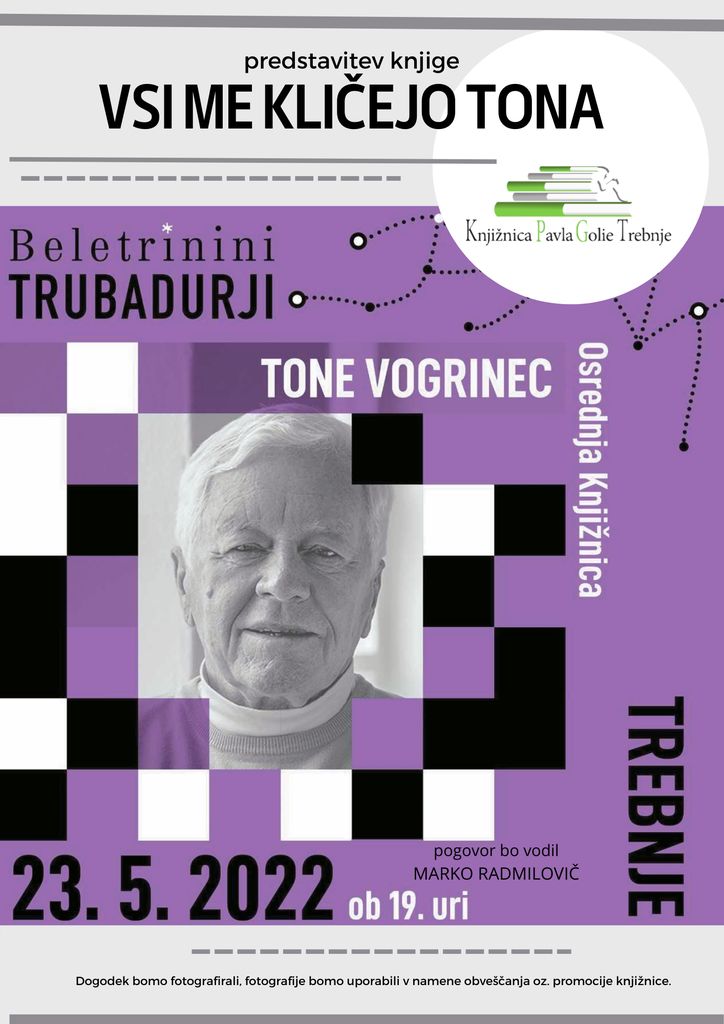 predstavitev knjige

VSI ME KLIČEJO TONA

Knjižnica Pavla Golie Trebnje

Beletrinini
TRUBADURJI

TONE VOGRINEC

Osrednja Knjižnica

TREBNJE

pogovor bo vodil
MARKO RADMILOVIČ

23. 5. 2022 ob 19. uri

Dogodek bomo fotografirali, fotografije bomo uporabili v namene obveščanja oz. promocije knjižnice.